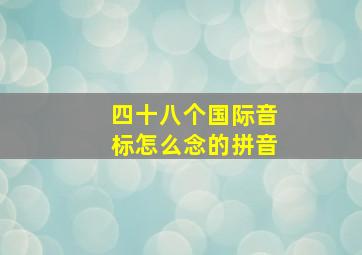 四十八个国际音标怎么念的拼音